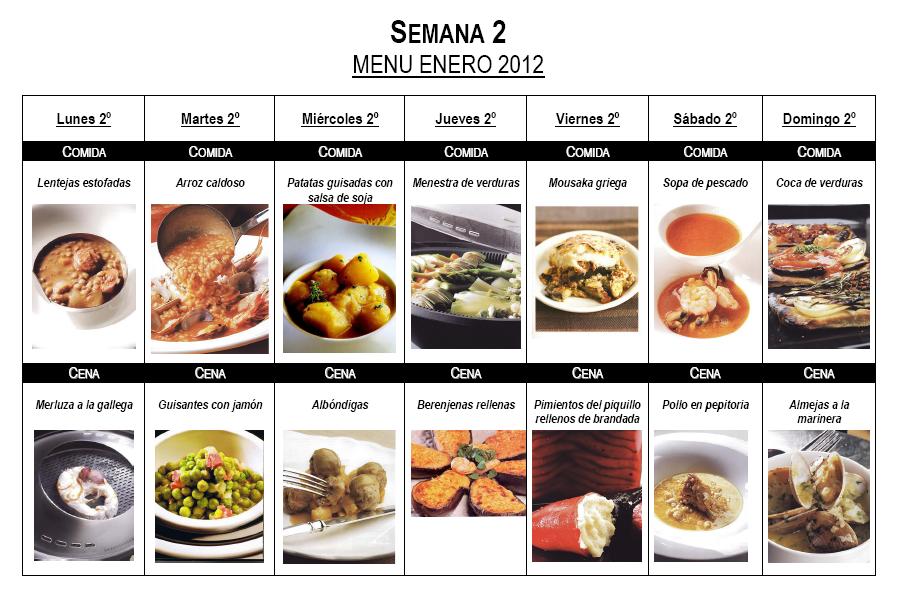 SEMANA 2
MENU ENERO 2012

| Lunes 2º | Martes 2º | Miércoles 2º | Jueves 2º | Viernes 2º | Sábado 2º | Domingo 2º |
|---|---|---|---|---|---|---|
| COMIDA | COMIDA | COMIDA | COMIDA | COMIDA | COMIDA | COMIDA |
| Lentejas estofadas | Arroz caldoso | Patatas guisadas con salsa de soja | Menestra de verduras | Mousaka griega | Sopa de pescado | Coca de verduras |
| CENA | CENA | CENA | CENA | CENA | CENA | CENA |
| Merluza a la gallega | Guisantes con jamón | Albóndigas | Berenjenas rellenas | Pimientos del piquillo rellenos de brandada | Pollo en pepitoria | Almejas a la marinera |